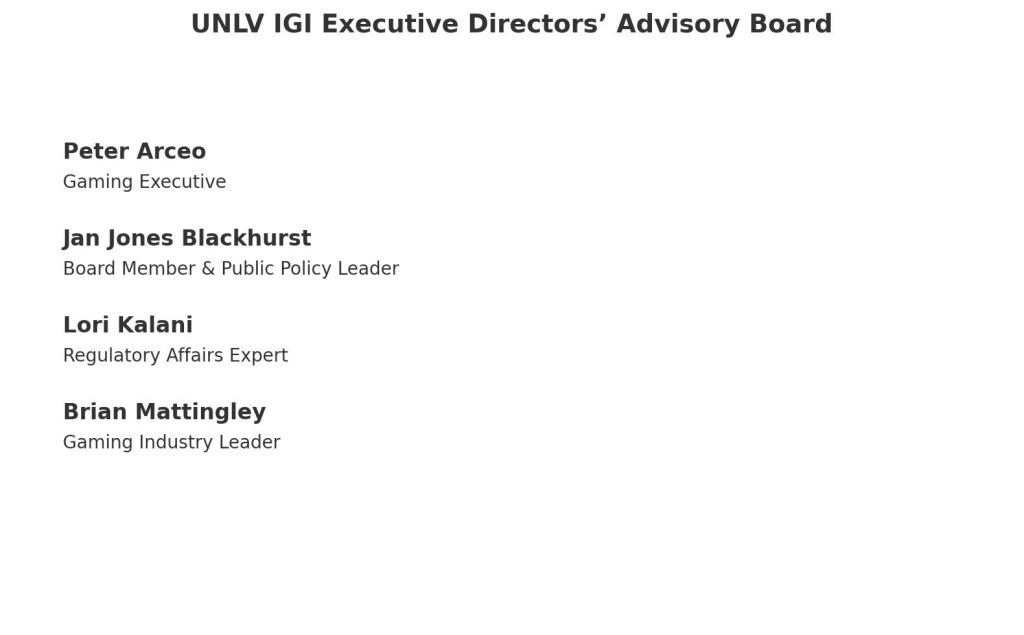 UNLV IGI Executive Directors' Advisory Board

Peter Arceo
Gaming Executive

Jan Jones Blackhurst
Board Member & Public Policy Leader

Lori Kalani
Regulatory Affairs Expert

Brian Mattingley
Gaming Industry Leader